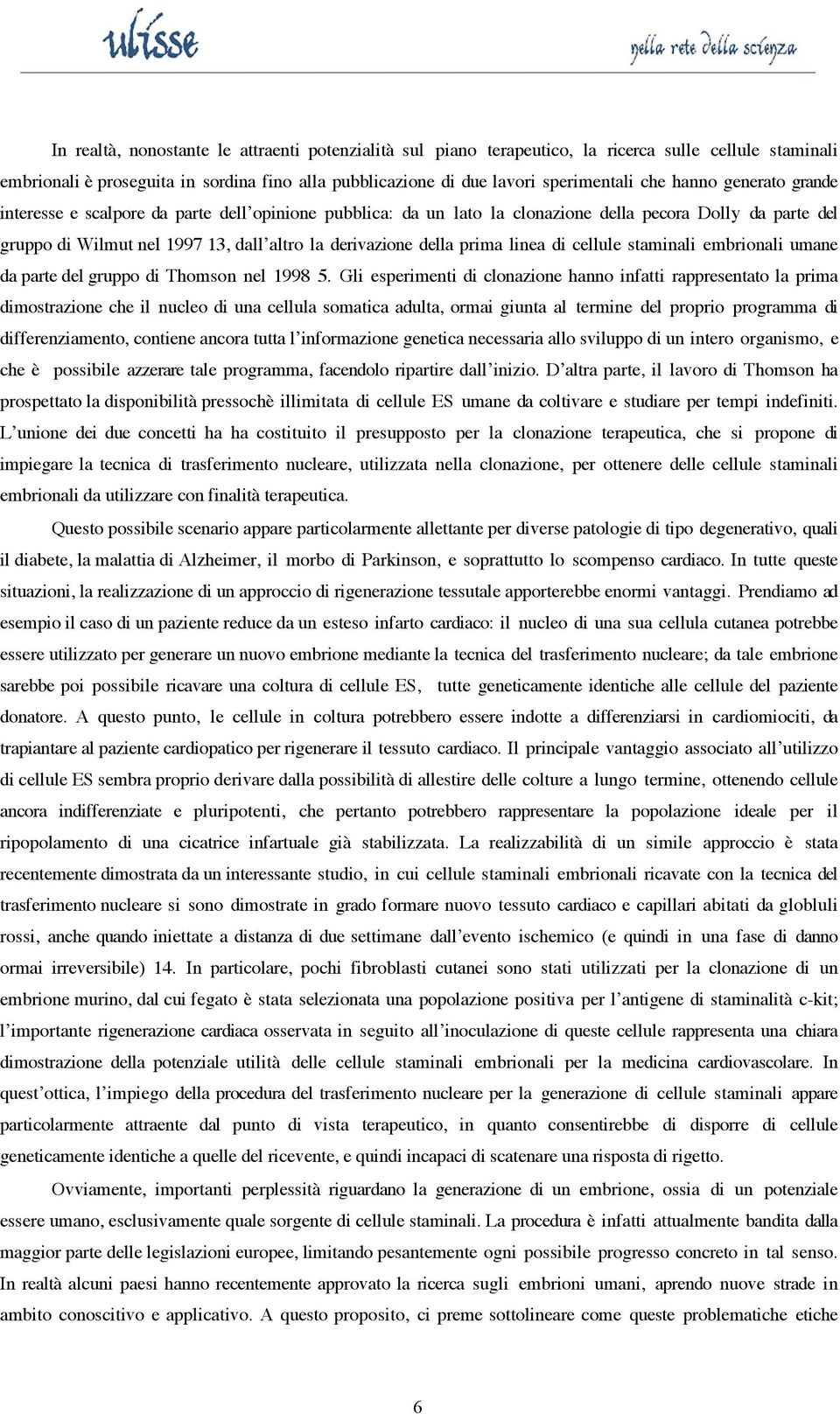 ulisse

nella rete della scienza

In realtà, nonostante le attraenti potenzialità sul piano terapeutico, la ricerca sulle cellule staminali embrionali è proseguita in sordina fino alla pubblicazione di due lavori sperimentali che hanno generato grande interesse e scalpore da parte dell'opinione pubblica: da un lato la clonazione della pecora Dolly da parte del gruppo di Wilmut nel 1997 13, dall'altro la derivazione della prima linea di cellule staminali embrionali umane da parte del gruppo di Thomson nel 1998 5. Gli esperimenti di clonazione hanno infatti rappresentato la prima dimostrazione che il nucleo di una cellula somatica adulta, ormai giunta al termine del proprio programma di differenziamento, contiene ancora tutta l'informazione genetica necessaria allo sviluppo di un intero organismo, e che è possibile azzerare tale programma, facendolo ripartire dall'inizio. D'altra parte, il lavoro di Thomson ha prospettato la disponibilità pressochè illimitata di cellule ES umane da coltivare e studiare per tempi indefiniti. L'unione dei due concetti ha ha costituito il presupposto per la clonazione terapeutica, che si propone di impiegare la tecnica di trasferimento nucleare, utilizzata nella clonazione, per ottenere delle cellule staminali embrionali da utilizzare con finalità terapeutica.

Questo possibile scenario appare particolarmente allettante per diverse patologie di tipo degenerativo, quali il diabete, la malattia di Alzheimer, il morbo di Parkinson, e soprattutto lo scompenso cardiaco. In tutte queste situazioni, la realizzazione di un approccio di rigenerazione tessutale apporterebbe enormi vantaggi. Prendiamo ad esempio il caso di un paziente reduce da un esteso infarto cardiaco: il nucleo di una sua cellula cutanea potrebbe essere utilizzato per generare un nuovo embrione mediante la tecnica del trasferimento nucleare; da tale embrione sarebbe poi possibile ricavare una coltura di cellule ES, tutte geneticamente identiche alle cellule del paziente donatore. A questo punto, le cellule in coltura potrebbero essere indotte a differenziarsi in cardiomiociti, da trapiantare al paziente cardiopatico per rigenerare il tessuto cardiaco. Il principale vantaggio associato all'utilizzo di cellule ES sembra proprio derivare dalla possibilità di allestire delle colture a lungo termine, ottenendo cellule ancora indifferenziate e pluripotenti, che pertanto potrebbero rappresentare la popolazione ideale per il ripopolamento di una cicatrice infartuale già stabilizzata. La realizzabilità di un simile approccio è stata recentemente dimostrata da un interessante studio, in cui cellule staminali embrionali ricavate con la tecnica del trasferimento nucleare si sono dimostrate in grado formare nuovo tessuto cardiaco e capillari abitati da globluli rossi, anche quando iniettate a distanza di due settimane dall'evento ischemico (e quindi in una fase di danno ormai irreversibile) 14. In particolare, pochi fibroblasti cutanei sono stati utilizzati per la clonazione di un embrione murino, dal cui fegato è stata selezionata una popolazione positiva per l'antigene di staminalità c-kit; l'importante rigenerazione cardiaca osservata in seguito all'inoculazione di queste cellule rappresenta una chiara dimostrazione della potenziale utilità delle cellule staminali embrionali per la medicina cardiovascolare. In quest'ottica, l'impiego della procedura del trasferimento nucleare per la generazione di cellule staminali appare particolarmente attraente dal punto di vista terapeutico, in quanto consentirebbe di disporre di cellule geneticamente identiche a quelle del ricevente, e quindi incapaci di scatenare una risposta di rigetto.

Ovviamente, importanti perplessità riguardano la generazione di un embrione, ossia di un potenziale essere umano, esclusivamente quale sorgente di cellule staminali. La procedura è infatti attualmente bandita dalla maggior parte delle legislazioni europee, limitando pesantemente ogni possibile progresso concreto in tal senso. In realtà alcuni paesi hanno recentemente approvato la ricerca sugli embrioni umani, aprendo nuove strade in ambito conoscitivo e applicativo. A questo proposito, ci preme sottolineare come queste problematiche etiche

6